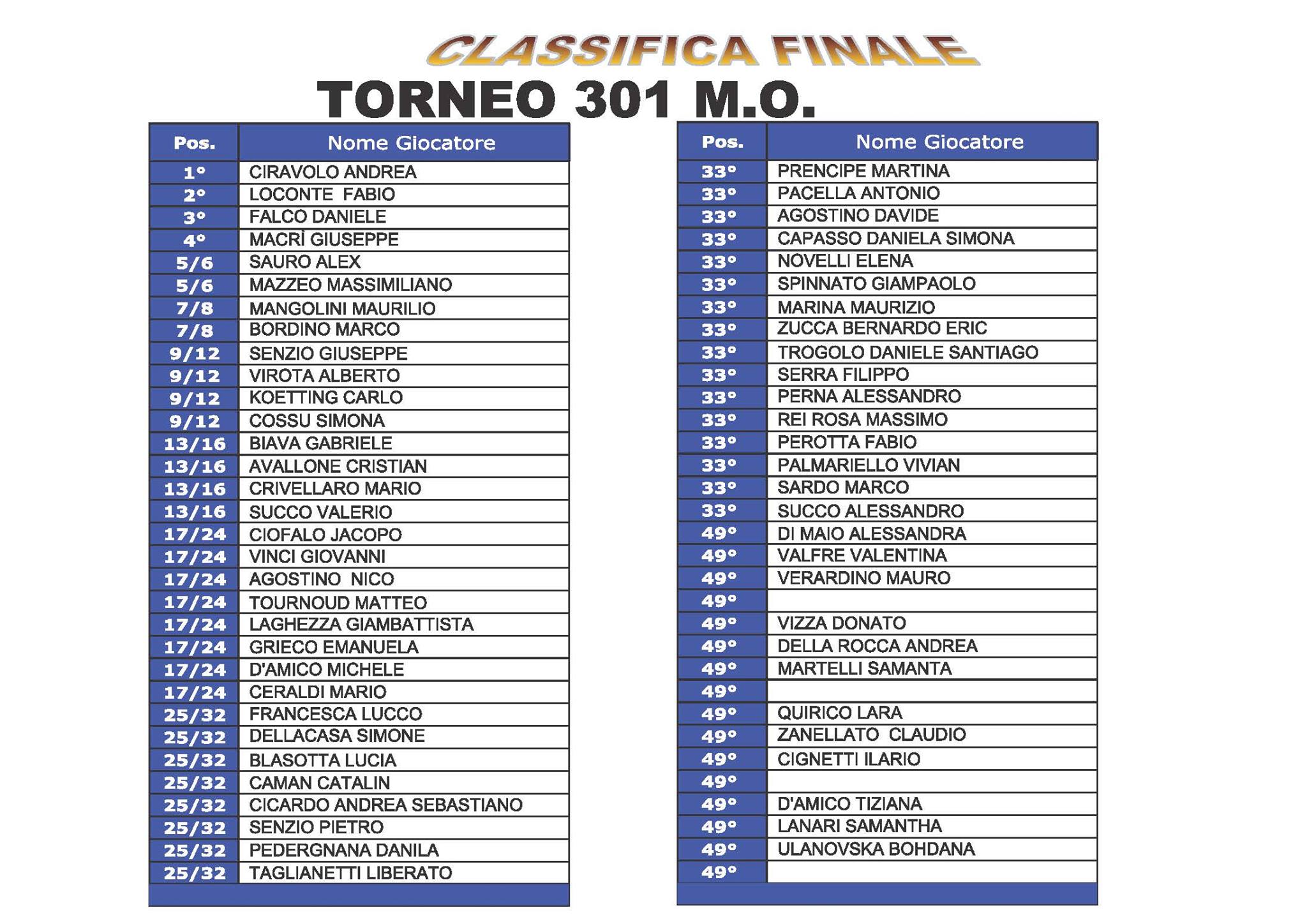 CLASSIFICA FINALE

TORNEO 301 M.O.

| Pos. | Nome Giocatore |
|---|---|
| 1° | CIRAVOLO ANDREA |
| 2° | LOCONTE FABIO |
| 3° | FALCO DANIELE |
| 4° | MACRÌ GIUSEPPE |
| 5/6 | SAURO ALEX |
| 5/6 | MAZZEO MASSIMILIANO |
| 7/8 | MANGOLINI MAURILIO |
| 7/8 | BORDINO MARCO |
| 9/12 | SENZIO GIUSEPPE |
| 9/12 | VIROTA ALBERTO |
| 9/12 | KOETTING CARLO |
| 9/12 | COSSU SIMONA |
| 13/16 | BIAVA GABRIELE |
| 13/16 | AVALLONE CRISTIAN |
| 13/16 | CRIVELLARO MARIO |
| 13/16 | SUCCO VALERIO |
| 17/24 | CIOFALO JACOPO |
| 17/24 | VINCI GIOVANNI |
| 17/24 | AGOSTINO NICO |
| 17/24 | TOURNOUD MATTEO |
| 17/24 | LAGHEZZA GIAMBATTISTA |
| 17/24 | GRIECO EMANUELA |
| 17/24 | D'AMICO MICHELE |
| 17/24 | CERALDI MARIO |
| 25/32 | FRANCESCA LUCCO |
| 25/32 | DELLACASA SIMONE |
| 25/32 | BLASOTTA LUCIA |
| 25/32 | CAMAN CATALIN |
| 25/32 | CICARDO ANDREA SEBASTIANO |
| 25/32 | SENZIO PIETRO |
| 25/32 | PEDERGNANA DANILA |
| 25/32 | TAGLIANETTI LIBERATO |

| Pos. | Nome Giocatore |
|---|---|
| 33° | PRENCIPE MARTINA |
| 33° | PACELLA ANTONIO |
| 33° | AGOSTINO DAVIDE |
| 33° | CAPASSO DANIELA SIMONA |
| 33° | NOVELLI ELENA |
| 33° | SPINNATO GIAMPAOLO |
| 33° | MARINA MAURIZIO |
| 33° | ZUCCA BERNARDO ERIC |
| 33° | TROGOLO DANIELE SANTIAGO |
| 33° | SERRA FILIPPO |
| 33° | PERNA ALESSANDRO |
| 33° | REI ROSA MASSIMO |
| 33° | PEROTTA FABIO |
| 33° | PALMARIELLO VIVIAN |
| 33° | SARDO MARCO |
| 33° | SUCCO ALESSANDRO |
| 49° | DI MAIO ALESSANDRA |
| 49° | VALFRE VALENTINA |
| 49° | VERARDINO MAURO |
| 49° | |
| 49° | VIZZA DONATO |
| 49° | DELLA ROCCA ANDREA |
| 49° | MARTELLI SAMANTA |
| 49° | |
| 49° | QUIRICO LARA |
| 49° | ZANELLATO CLAUDIO |
| 49° | CIGNETTI ILARIO |
| 49° | |
| 49° | D'AMICO TIZIANA |
| 49° | LANARI SAMANTHA |
| 49° | ULANOVSKA BOHDANA |
| 49° | |